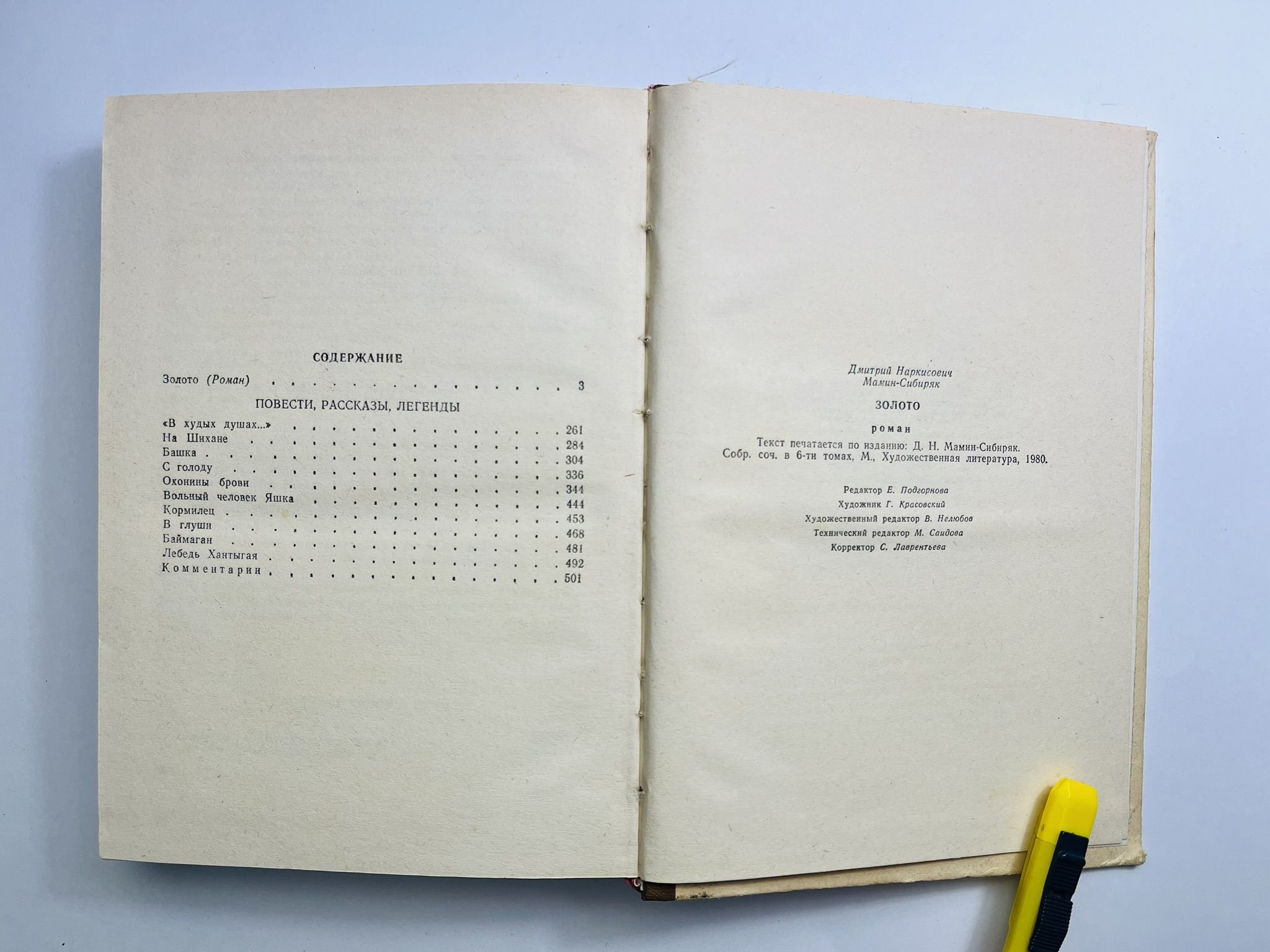 СОДЕРЖАНИЕ

Золото (Роман) 3

ПОВЕСТИ, РАССКАЗЫ, ЛЕГЕНДЫ

«В худых душах...» 261
На Шихане 284
Башка 304
С голоду 336
Охонины брови 344
Вольный человек Яшка 444
Кормилец 453
В глуши 468
Баймаган 481
Лебедь Хантыгая 492
Комментарии 501

Дмитрий Наркисович
Мамин-Сибиряк

ЗОЛОТО

роман

Текст печатается по изданию: Д. Н. Мамин-Сибиряк. Собр. соч. в 6-ти томах, М., Художественная литература, 1980.

Редактор Е. Подгорнова
Художник Г. Красовский
Художественный редактор В. Нелюбов
Технический редактор М. Саидова
Корректор С. Лаврентьева